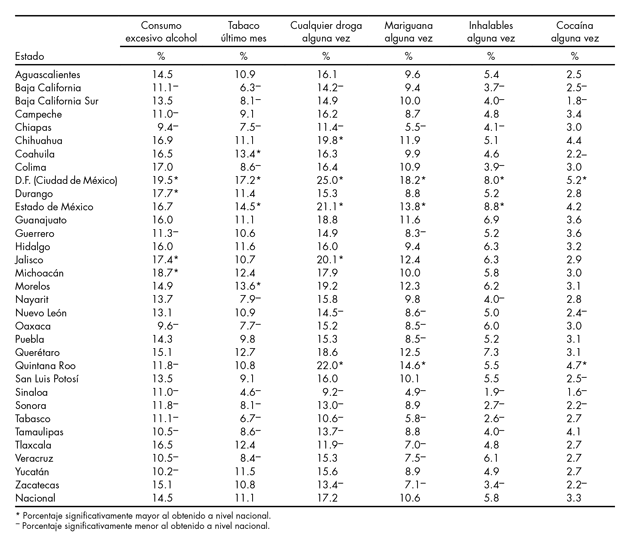 | Estado | Consumo excesivo alcohol % | Tabaco último mes % | Cualquier droga alguna vez % | Mariguana alguna vez % | Inhalables alguna vez % | Cocaína alguna vez % |
|---|---|---|---|---|---|---|
| Aguascalientes | 14.5 | 10.9 | 16.1 | 9.6 | 5.4 | 2.5 |
| Baja California | 11.1⁻ | 6.3⁻ | 14.2⁻ | 9.4 | 3.7⁻ | 2.5⁻ |
| Baja California Sur | 13.5 | 8.1⁻ | 14.9 | 10.0 | 4.0⁻ | 1.8⁻ |
| Campeche | 11.0⁻ | 9.1 | 16.2 | 8.7 | 4.8 | 3.4 |
| Chiapas | 9.4⁻ | 7.5⁻ | 11.4⁻ | 5.5⁻ | 4.1⁻ | 3.0 |
| Chihuahua | 16.9 | 11.1 | 19.8* | 11.9 | 5.1 | 4.4 |
| Coahuila | 16.5 | 13.4* | 16.3 | 9.9 | 4.6 | 2.2⁻ |
| Colima | 17.0 | 8.6⁻ | 16.4 | 10.9 | 3.9⁻ | 3.0 |
| D.F. (Ciudad de México) | 19.5* | 17.2* | 25.0* | 18.2* | 8.0* | 5.2* |
| Durango | 17.7* | 11.4 | 15.3 | 8.8 | 5.2 | 2.8 |
| Estado de México | 16.7 | 14.5* | 21.1* | 13.8* | 8.8* | 4.2 |
| Guanajuato | 16.0 | 11.1 | 18.8 | 11.6 | 6.9 | 3.6 |
| Guerrero | 11.3⁻ | 10.6 | 14.9 | 8.3⁻ | 5.2 | 3.6 |
| Hidalgo | 16.0 | 11.6 | 16.0 | 9.4 | 6.3 | 3.2 |
| Jalisco | 17.4* | 10.7 | 20.1* | 12.4 | 6.3 | 2.9 |
| Michoacán | 18.7* | 12.4 | 17.9 | 10.0 | 5.8 | 3.0 |
| Morelos | 14.9 | 13.6* | 19.2 | 12.3 | 6.2 | 3.1 |
| Nayarit | 13.7 | 7.9⁻ | 15.8 | 9.8 | 4.0⁻ | 2.8 |
| Nuevo León | 13.1 | 10.9 | 14.5⁻ | 8.6⁻ | 5.0 | 2.4⁻ |
| Oaxaca | 9.6⁻ | 7.7⁻ | 15.2 | 8.5⁻ | 6.0 | 3.0 |
| Puebla | 14.3 | 9.8 | 15.3 | 8.5⁻ | 5.2 | 3.1 |
| Querétaro | 15.1 | 12.7 | 18.6 | 12.5 | 7.3 | 3.1 |
| Quintana Roo | 11.8⁻ | 10.8 | 22.0* | 14.6* | 5.5 | 4.7* |
| San Luis Potosí | 13.5 | 9.1 | 16.0 | 10.1 | 5.5 | 2.5⁻ |
| Sinaloa | 11.0⁻ | 4.6⁻ | 9.2⁻ | 4.9⁻ | 1.9⁻ | 1.6⁻ |
| Sonora | 11.8⁻ | 8.1⁻ | 13.0⁻ | 8.9 | 2.7⁻ | 2.2⁻ |
| Tabasco | 11.1⁻ | 6.7⁻ | 10.6⁻ | 5.8⁻ | 2.6⁻ | 2.7 |
| Tamaulipas | 10.5⁻ | 8.6⁻ | 13.7⁻ | 8.8 | 4.0⁻ | 4.1 |
| Tlaxcala | 16.5 | 12.4 | 11.9⁻ | 7.0⁻ | 4.8 | 2.7 |
| Veracruz | 10.5⁻ | 8.4⁻ | 15.3 | 7.5⁻ | 6.1 | 2.7 |
| Yucatán | 10.2⁻ | 11.5 | 15.6 | 8.9 | 4.9 | 2.7 |
| Zacatecas | 15.1 | 10.8 | 13.4⁻ | 7.1⁻ | 3.4⁻ | 2.2⁻ |
| Nacional | 14.5 | 11.1 | 17.2 | 10.6 | 5.8 | 3.3 |

* Porcentaje significativamente mayor al obtenido a nivel nacional.
⁻ Porcentaje significativamente menor al obtenido a nivel nacional.